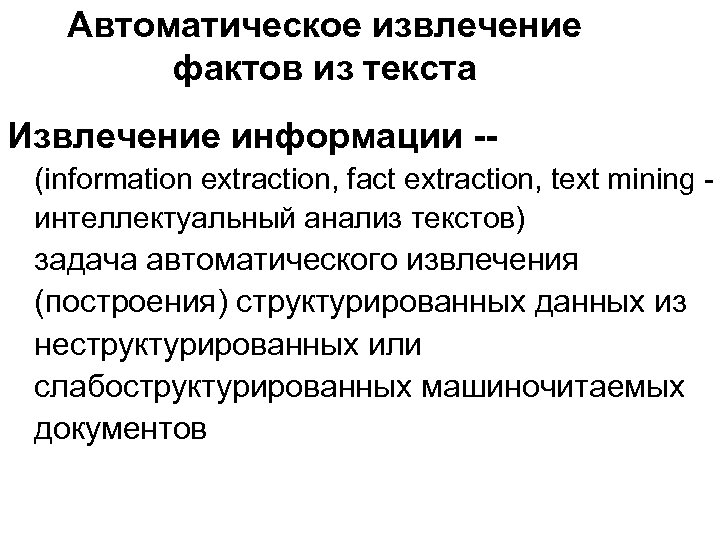 Автоматическое извлечение фактов из текста

Извлечение информации --

(information extraction, fact extraction, text mining - интеллектуальный анализ текстов) задача автоматического извлечения (построения) структурированных данных из неструктурированных или слабоструктурированных машиночитаемых документов